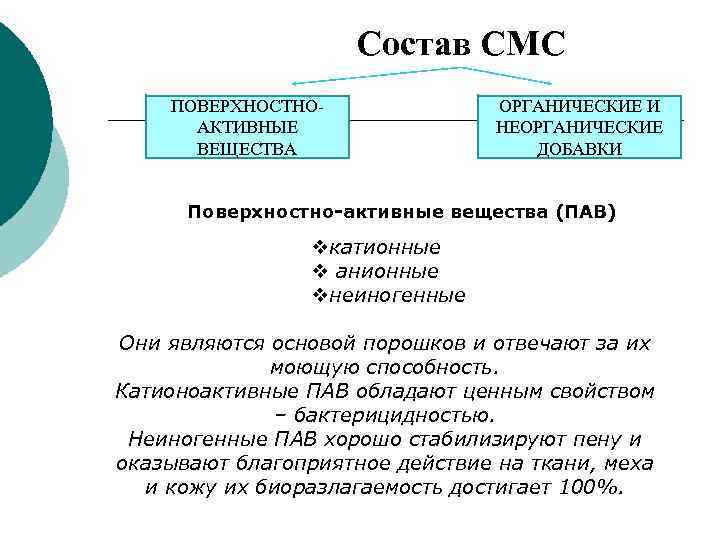 Состав СМС

ПОВЕРХНОСТНО-АКТИВНЫЕ ВЕЩЕСТВА

ОРГАНИЧЕСКИЕ И НЕОРГАНИЧЕСКИЕ ДОБАВКИ

Поверхностно-активные вещества (ПАВ)

❖катионные
❖ анионные
❖неиногенные

Они являются основой порошков и отвечают за их моющую способность.
Катионоактивные ПАВ обладают ценным свойством – бактерицидностью.
Неиногенные ПАВ хорошо стабилизируют пену и оказывают благоприятное действие на ткани, меха и кожу их биоразлагаемость достигает 100%.